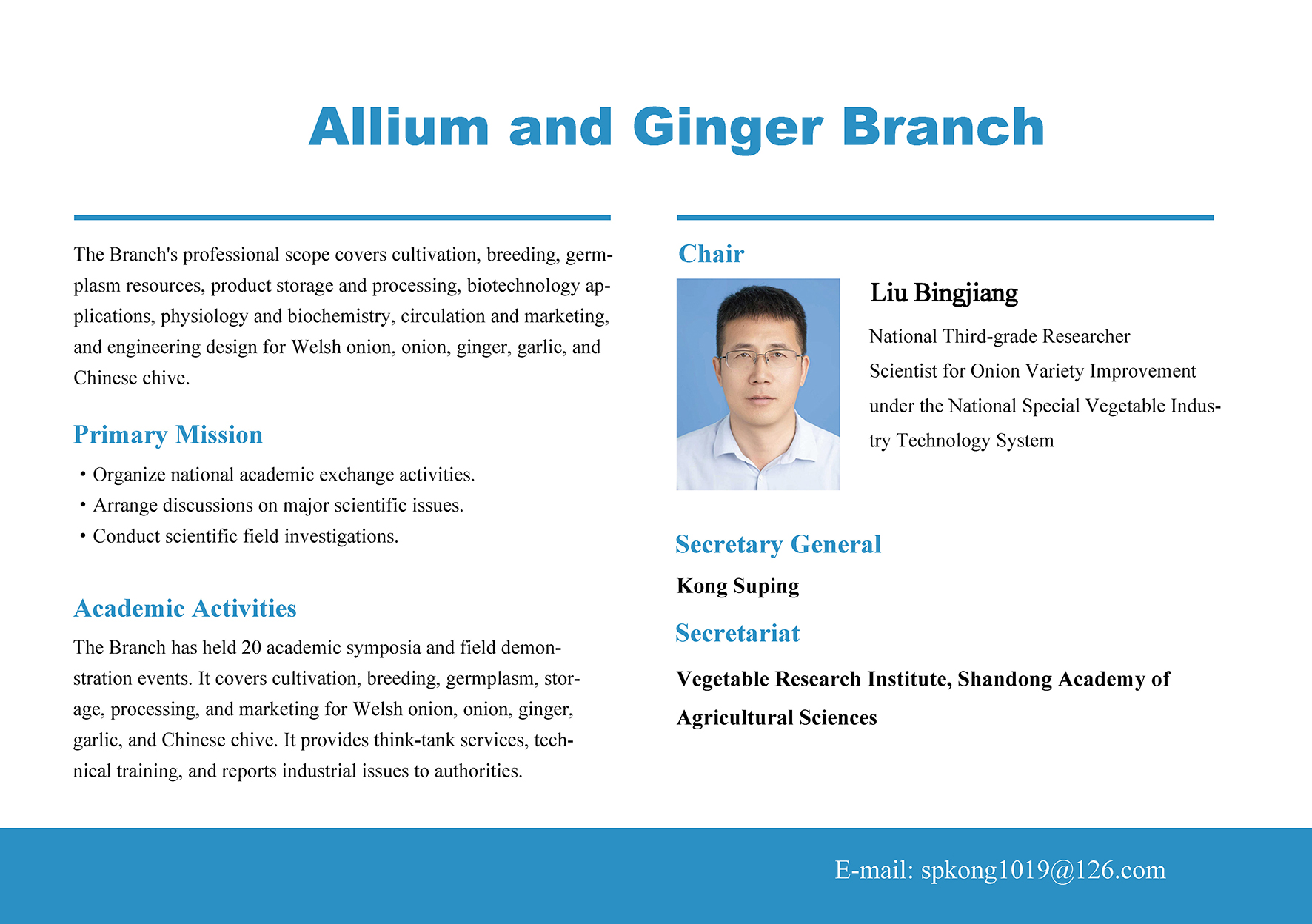 Allium and Ginger Branch

The Branch's professional scope covers cultivation, breeding, germplasm resources, product storage and processing, biotechnology applications, physiology and biochemistry, circulation and marketing, and engineering design for Welsh onion, onion, ginger, garlic, and Chinese chive.

Primary Mission

• Organize national academic exchange activities.
• Arrange discussions on major scientific issues.
• Conduct scientific field investigations.

Academic Activities

The Branch has held 20 academic symposia and field demonstration events. It covers cultivation, breeding, germplasm, storage, processing, and marketing for Welsh onion, onion, ginger, garlic, and Chinese chive. It provides think-tank services, technical training, and reports industrial issues to authorities.

Chair

Liu Bingjiang

National Third-grade Researcher
Scientist for Onion Variety Improvement under the National Special Vegetable Industry Technology System

Secretary General

Kong Suping

Secretariat

Vegetable Research Institute, Shandong Academy of Agricultural Sciences

E-mail: spkong1019@126.com